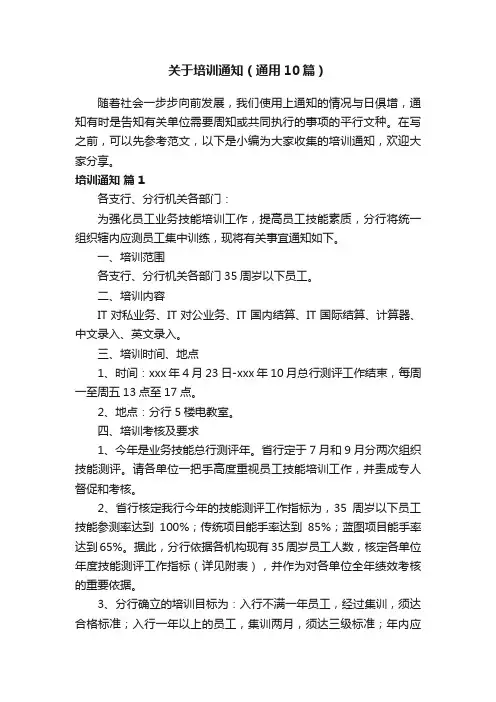 关于培训通知（通用10篇）

随着社会一步步向前发展，我们使用上通知的情况与日俱增，通知有时是告知有关单位需要周知或共同执行的事项的平行文种。在写之前，可以先参考范文，以下是小编为大家收集的培训通知，欢迎大家分享。

培训通知 篇1

各支行、分行机关各部门：

为强化员工业务技能培训工作，提高员工技能素质，分行将统一组织辖内应测员工集中训练，现将有关事宜通知如下。

一、培训范围

各支行、分行机关各部门35周岁以下员工。

二、培训内容

IT对私业务、IT对公业务、IT国内结算、IT国际结算、计算器、中文录入、英文录入。

三、培训时间、地点

1、时间：xxx年4月23日-xxx年10月总行测评工作结束，每周一至周五13点至17点。

2、地点：分行5楼电教室。

四、培训考核及要求

1、今年是业务技能总行测评年。省行定于7月和9月分两次组织技能测评。请各单位一把手高度重视员工技能培训工作，并责成专人督促和考核。

2、省行核定我行今年的技能测评工作指标为，35 周岁以下员工技能参测率达到 100%；传统项目能手率达到 85%；蓝图项目能手率达到65%。据此，分行依据各机构现有35周岁员工人数，核定各单位年度技能测评工作指标（详见附表），并作为对各单位全年绩效考核的重要依据。

3、分行确立的培训目标为：入行不满一年员工，经过集训，须达合格标准；入行一年以上的员工，集训两月，须达三级标准；年内应